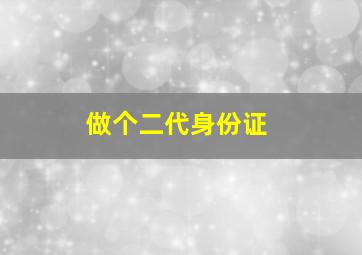 做个二代身份证